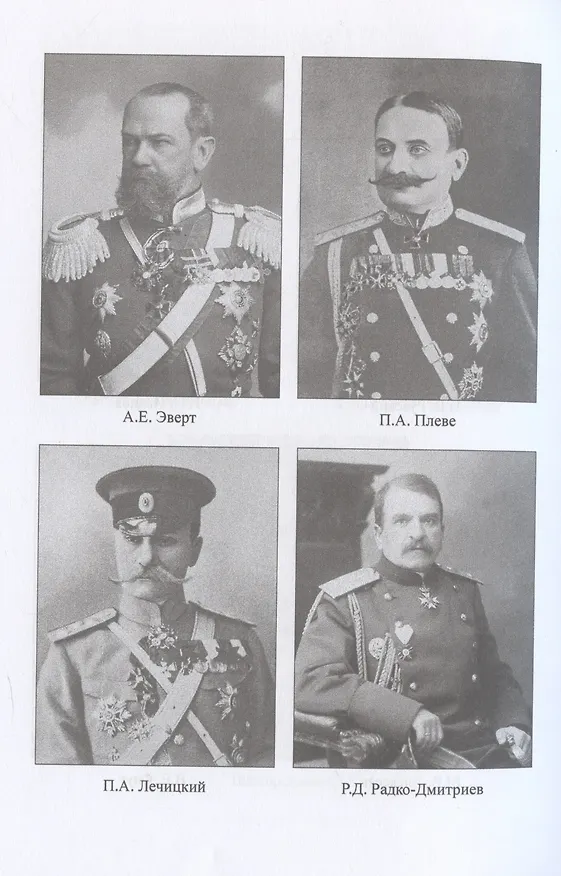 А.Е. Эверт

П.А. Плеве

П.А. Лечицкий

Р.Д. Радко-Дмитриев